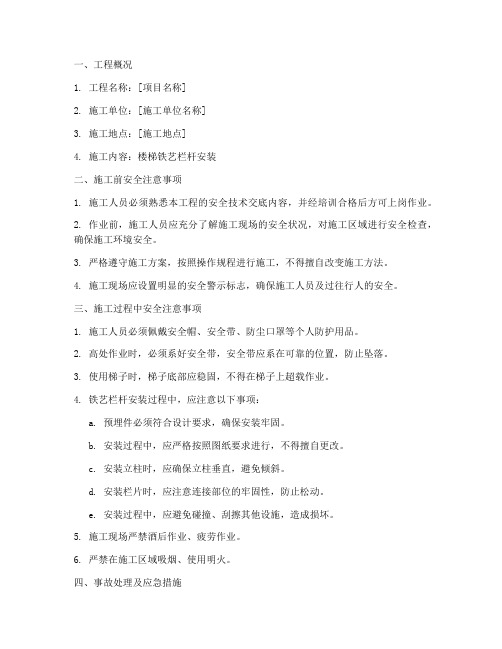 一、工程概况

1. 工程名称：[项目名称]

2. 施工单位：[施工单位名称]

3. 施工地点：[施工地点]

4. 施工内容：楼梯铁艺栏杆安装

二、施工前安全注意事项

1. 施工人员必须熟悉本工程的安全技术交底内容，并经培训合格后方可上岗作业。

2. 作业前，施工人员应充分了解施工现场的安全状况，对施工区域进行安全检查，确保施工环境安全。

3. 严格遵守施工方案，按照操作规程进行施工，不得擅自改变施工方法。

4. 施工现场应设置明显的安全警示标志，确保施工人员及过往行人的安全。

三、施工过程中安全注意事项

1. 施工人员必须佩戴安全帽、安全带、防尘口罩等个人防护用品。

2. 高处作业时，必须系好安全带，安全带应系在可靠的位置，防止坠落。

3. 使用梯子时，梯子底部应稳固，不得在梯子上超载作业。

4. 铁艺栏杆安装过程中，应注意以下事项：

a. 预埋件必须符合设计要求，确保安装牢固。

b. 安装过程中，应严格按照图纸要求进行，不得擅自更改。

c. 安装立柱时，应确保立柱垂直，避免倾斜。

d. 安装栏片时，应注意连接部位的牢固性，防止松动。

e. 安装过程中，应避免碰撞、刮擦其他设施，造成损坏。

5. 施工现场严禁酒后作业、疲劳作业。

6. 严禁在施工区域吸烟、使用明火。

四、事故处理及应急措施